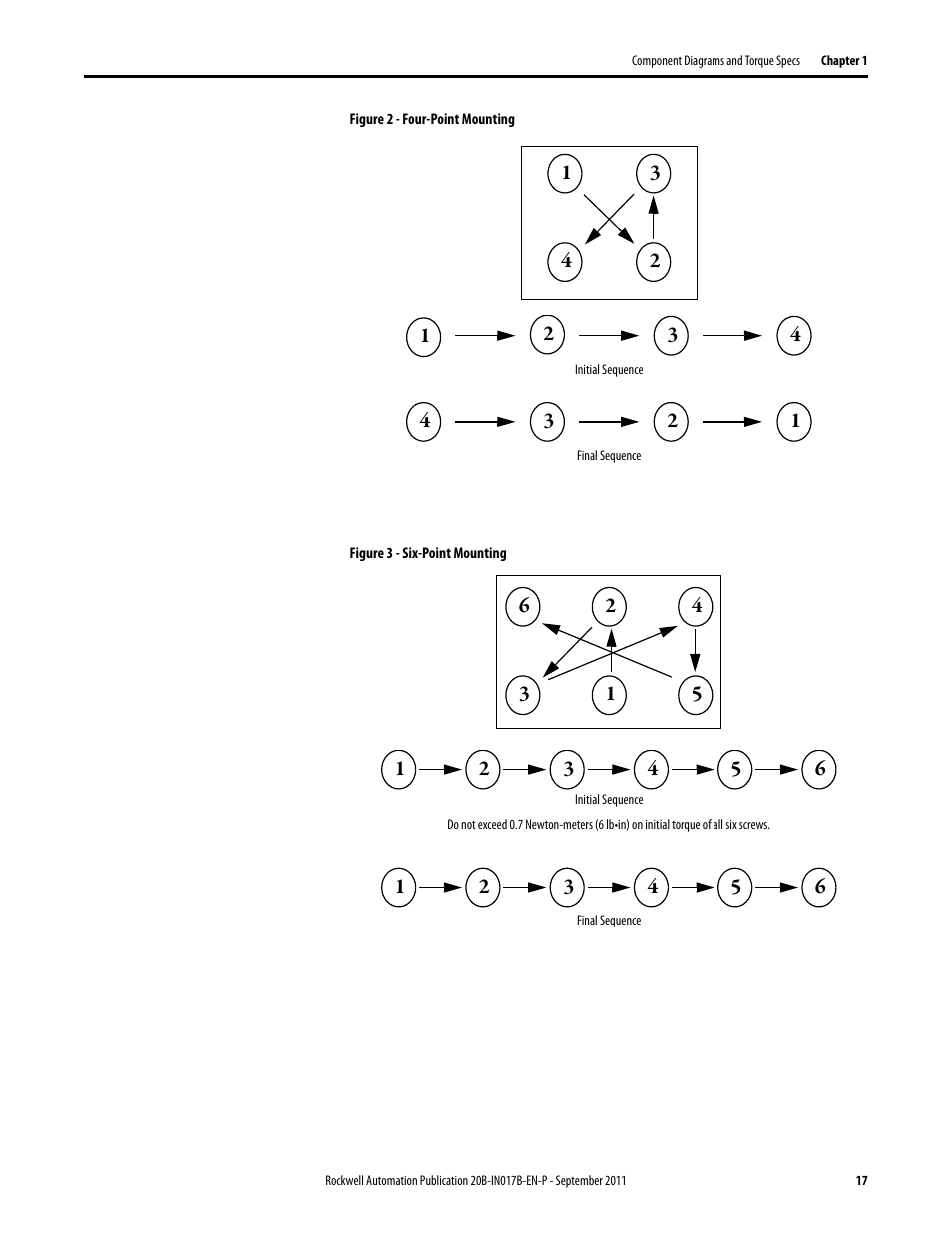 Component Diagrams and Torque Specs Chapter 1

Figure 2 - Four-Point Mounting

1 3
4 2

1 2 3 4
Initial Sequence

4 3 2 1
Final Sequence

Figure 3 - Six-Point Mounting

6 2 4
3 1 5

1 2 3 4 5 6
Initial Sequence

Do not exceed 0.7 Newton-meters (6 lb•in) on initial torque of all six screws.

1 2 3 4 5 6
Final Sequence

Rockwell Automation Publication 20B-IN017B-EN-P - September 2011 17